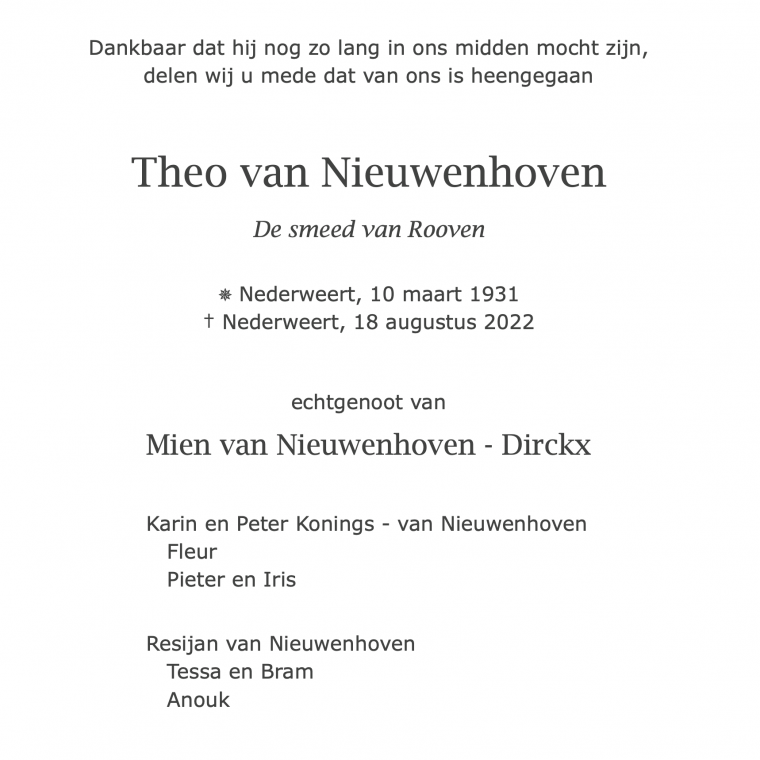 Dankbaar dat hij nog zo lang in ons midden mocht zijn,
delen wij u mede dat van ons is heengegaan

Theo van Nieuwenhoven

De smeed van Rooven

⁕ Nederweert, 10 maart 1931
† Nederweert, 18 augustus 2022

echtgenoot van

Mien van Nieuwenhoven - Dirckx

Karin en Peter Konings - van Nieuwenhoven
Fleur
Pieter en Iris

Resijan van Nieuwenhoven
Tessa en Bram
Anouk